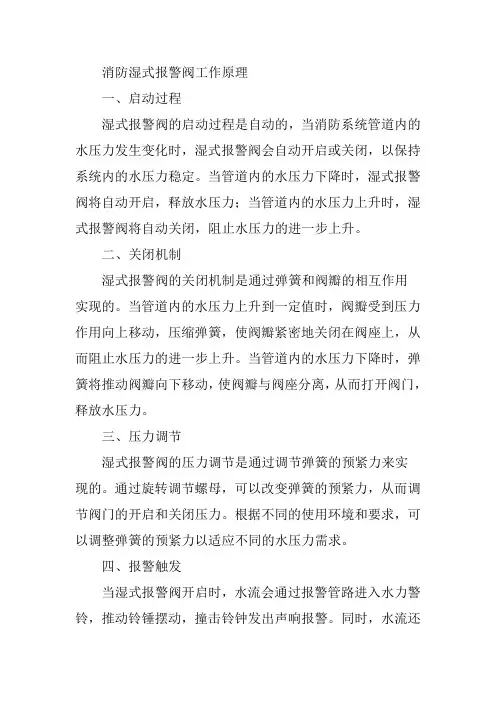 消防湿式报警阀工作原理

一、启动过程

湿式报警阀的启动过程是自动的，当消防系统管道内的水压力发生变化时，湿式报警阀会自动开启或关闭，以保持系统内的水压力稳定。当管道内的水压力下降时，湿式报警阀将自动开启，释放水压力；当管道内的水压力上升时，湿式报警阀将自动关闭，阻止水压力的进一步上升。

二、关闭机制

湿式报警阀的关闭机制是通过弹簧和阀瓣的相互作用实现的。当管道内的水压力上升到一定值时，阀瓣受到压力作用向上移动，压缩弹簧，使阀瓣紧密地关闭在阀座上，从而阻止水压力的进一步上升。当管道内的水压力下降时，弹簧将推动阀瓣向下移动，使阀瓣与阀座分离，从而打开阀门，释放水压力。

三、压力调节

湿式报警阀的压力调节是通过调节弹簧的预紧力来实现的。通过旋转调节螺母，可以改变弹簧的预紧力，从而调节阀门的开启和关闭压力。根据不同的使用环境和要求，可以调整弹簧的预紧力以适应不同的水压力需求。

四、报警触发

当湿式报警阀开启时，水流会通过报警管路进入水力警铃，推动铃锤摆动，撞击铃钟发出声响报警。同时，水流还